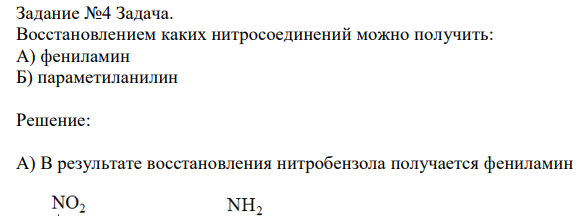 Задание №4 Задача.
Восстановлением каких нитросоединений можно получить:
А) фениламин
Б) параметиланилин

Решение:

А) В результате восстановления нитробензола получается фениламин

$NO_2$ $NH_2$